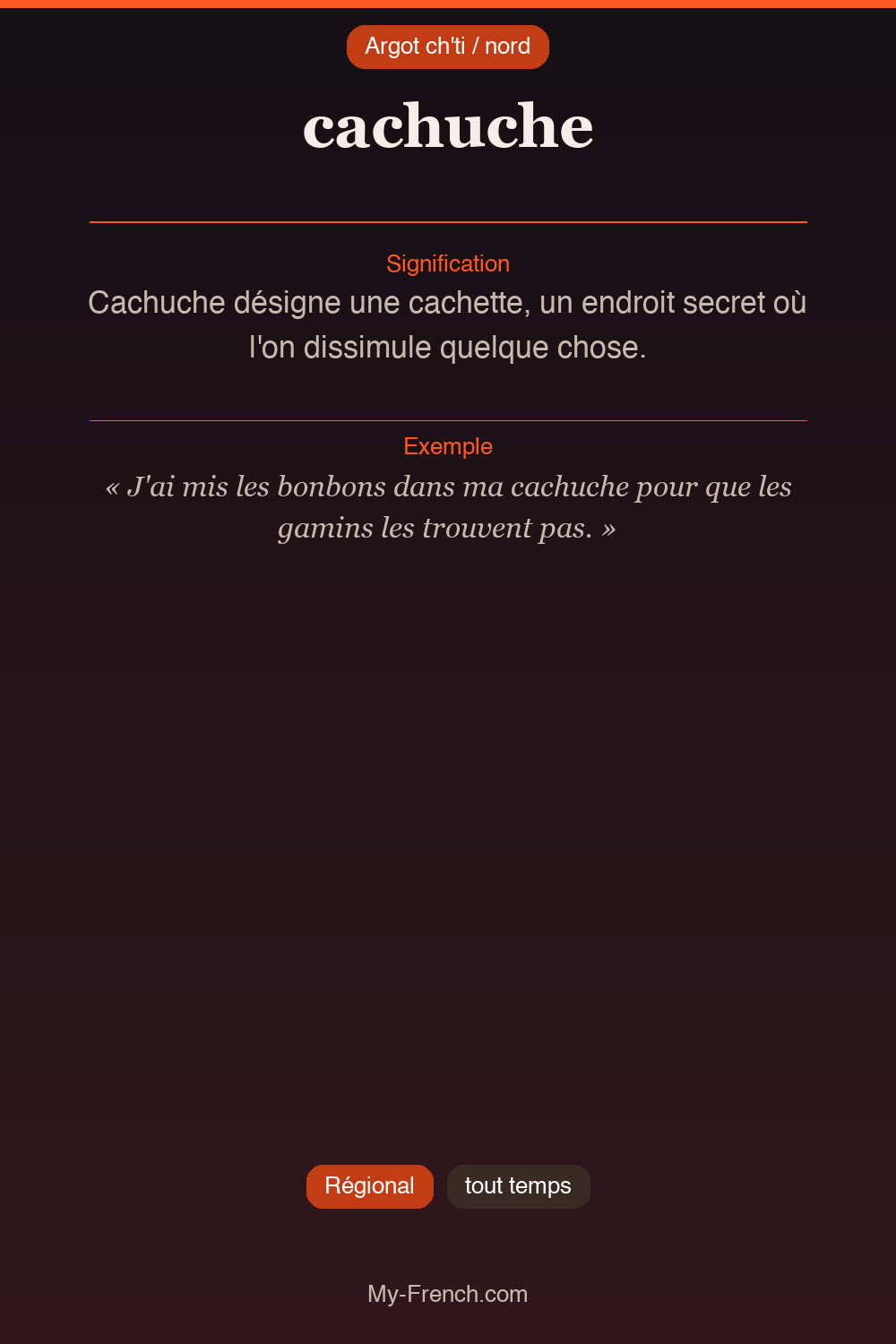 Argot ch'ti / nord

cachuche

Signification

Cachuche désigne une cachette, un endroit secret où l'on dissimule quelque chose.

Exemple

« J'ai mis les bonbons dans ma cachuche pour que les gamins les trouvent pas. »

Régional

tout temps

My-French.com